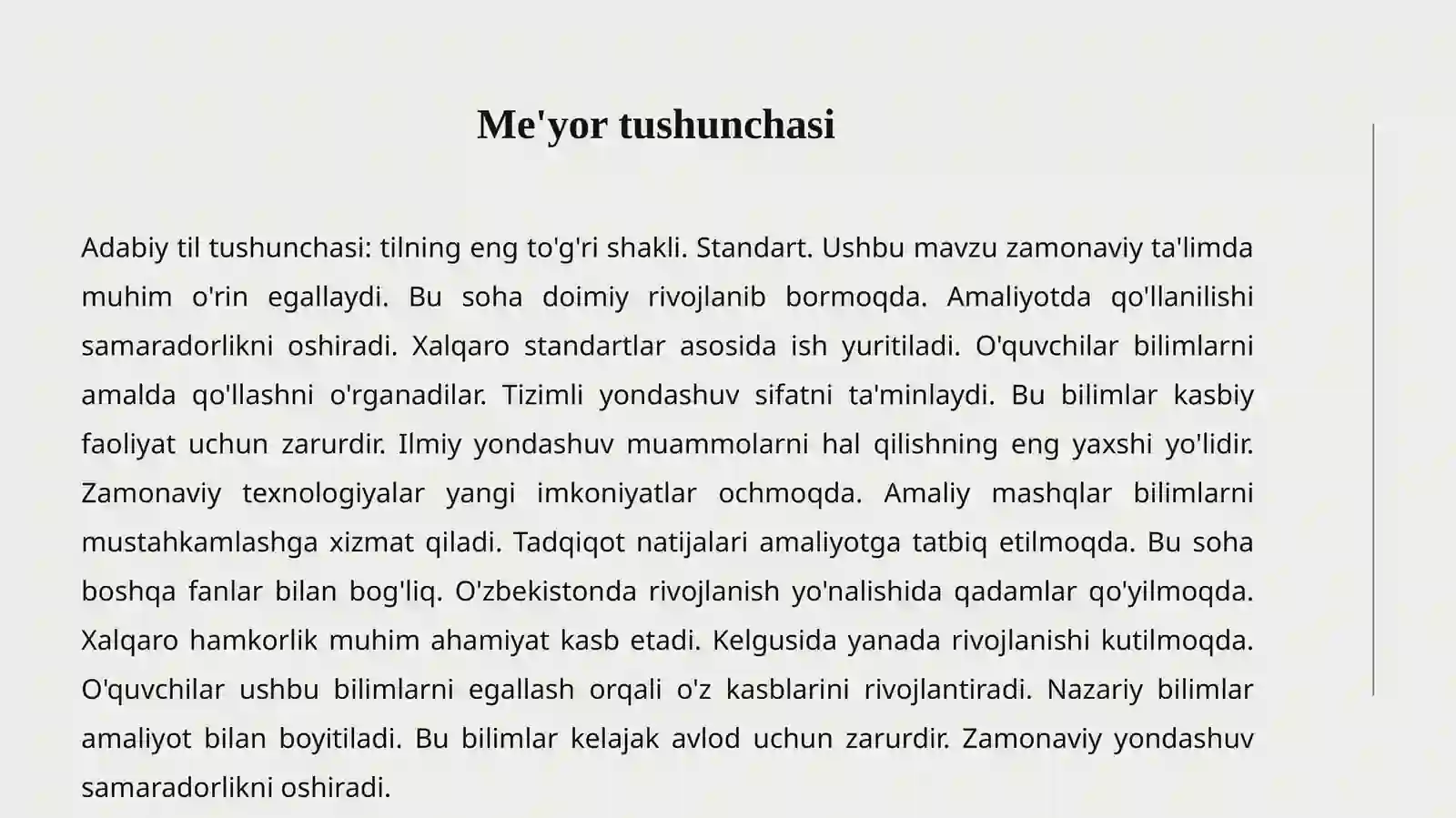 Me'yor tushunchasi

Adabiy til tushunchasi: tilning eng to'g'ri shakli. Standart. Ushbu mavzu zamonaviy ta'limda muhim o'rin egallaydi. Bu soha doimiy rivojlanib bormoqda. Amaliyotda qo'llanilishi samaradorlikni oshiradi. Xalqaro standartlar asosida ish yuritiladi. O'quvchilar bilimlarni amalda qo'llashni o'rganadilar. Tizimli yondashuv sifatni ta'minlaydi. Bu bilimlar kasbiy faoliyat uchun zarurdir. Ilmiy yondashuv muammolarni hal qilishning eng yaxshi yo'lidir. Zamonaviy texnologiyalar yangi imkoniyatlar ochmoqda. Amaliy mashqlar bilimlarni mustahkamlashga xizmat qiladi. Tadqiqot natijalari amaliyotga tatbiq etilmoqda. Bu soha boshqa fanlar bilan bog'liq. O'zbekistonda rivojlanish yo'nalishida qadamlar qo'yilmoqda. Xalqaro hamkorlik muhim ahamiyat kasb etadi. Kelgusida yanada rivojlanishi kutilmoqda. O'quvchilar ushbu bilimlarni egallash orqali o'z kasblarini rivojlantiradi. Nazariy bilimlar amaliyot bilan boyitiladi. Bu bilimlar kelajak avlod uchun zarurdir. Zamonaviy yondashuv samaradorlikni oshiradi.